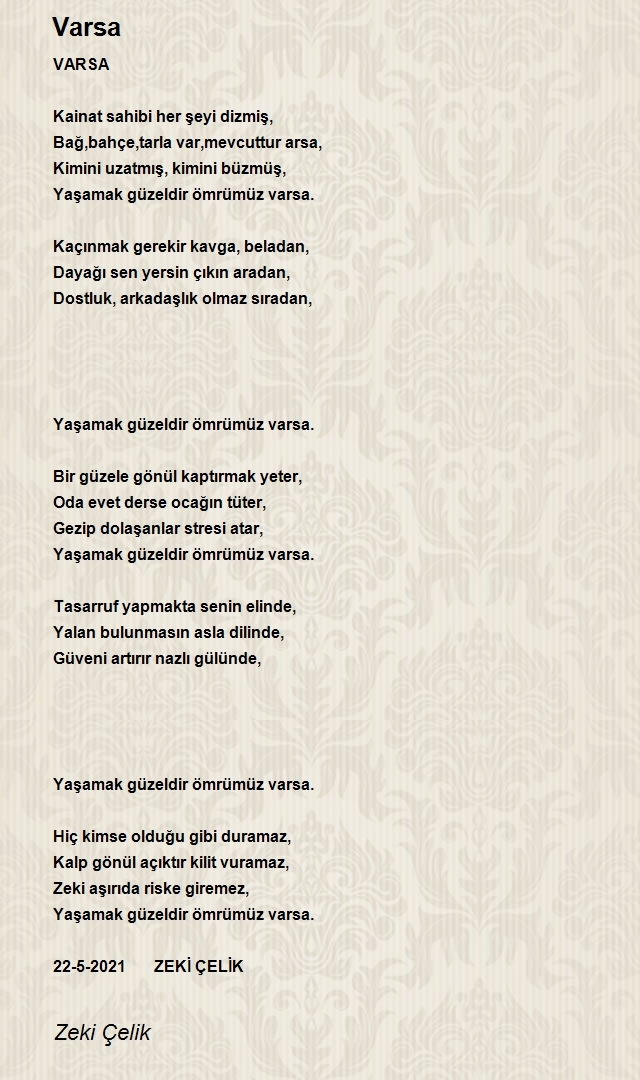 Varsa

VARSA

Kainat sahibi her şeyi dizmiş,
Bağ,bahçe,tarla var,mevcuttur arsa,
Kimini uzatmış, kimini büzmüş,
Yaşamak güzeldir ömrümüz varsa.

Kaçınmak gerekir kavga, beladan,
Dayağı sen yersin çıkın aradan,
Dostluk, arkadaşlık olmaz sıradan,

Yaşamak güzeldir ömrümüz varsa.

Bir güzele gönül kaptırmak yeter,
Oda evet derse ocağın tüter,
Gezip dolaşanlar stresi atar,
Yaşamak güzeldir ömrümüz varsa.

Tasarruf yapmakta senin elinde,
Yalan bulunmasın asla dilinde,
Güveni artırır nazlı gülünde,

Yaşamak güzeldir ömrümüz varsa.

Hiç kimse olduğu gibi duramaz,
Kalp gönül açıktır kilit vuramaz,
Zeki aşırıda riske giremez,
Yaşamak güzeldir ömrümüz varsa.

22-5-2021 ZEKİ ÇELİK

Zeki Çelik